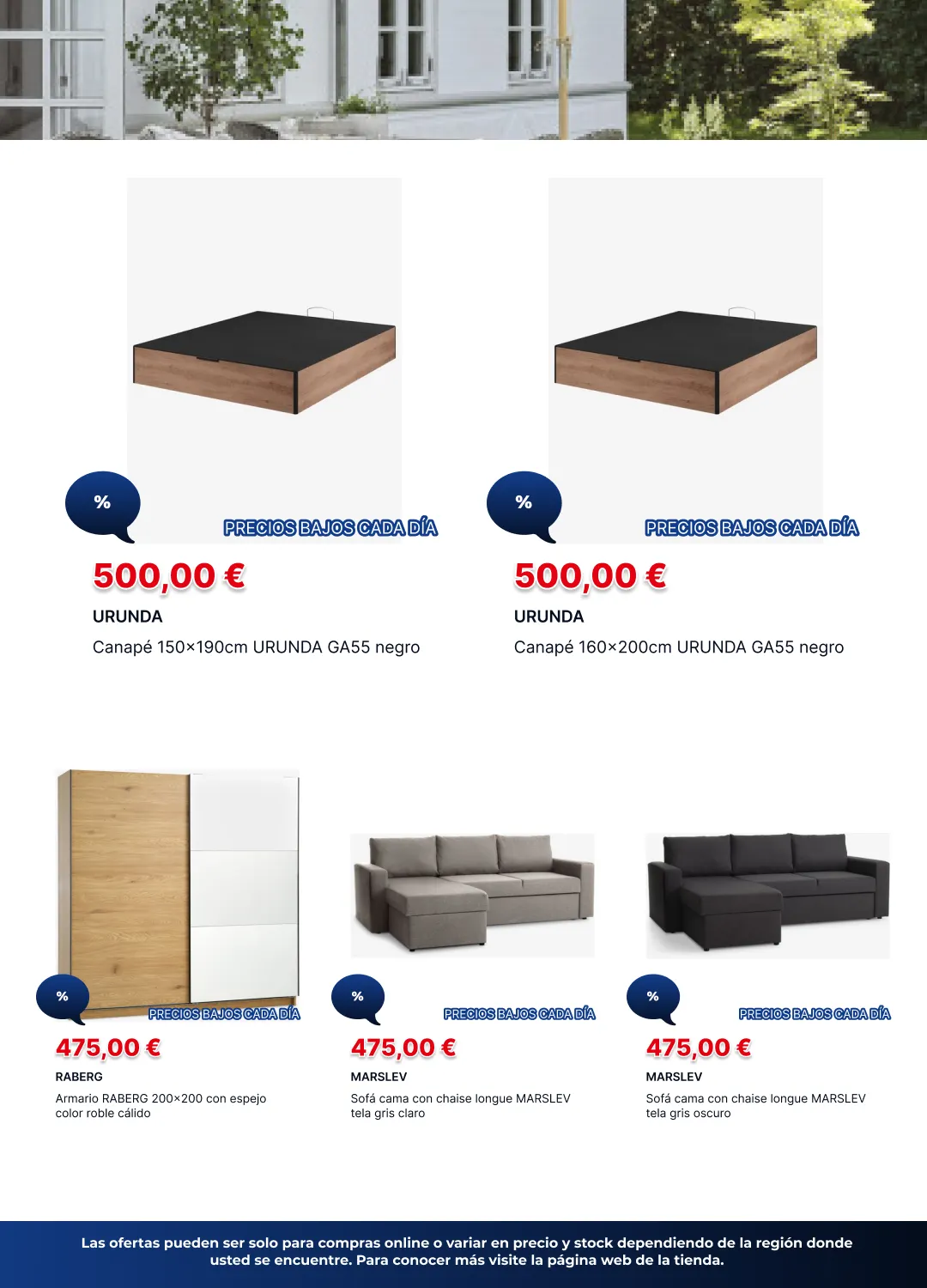 %

PRECIOS BAJOS CADA DÍA

500,00 €

URUNDA

Canapé 150×190cm URUNDA GA55 negro

%

PRECIOS BAJOS CADA DÍA

500,00 €

URUNDA

Canapé 160×200cm URUNDA GA55 negro

%

PRECIOS BAJOS CADA DÍA

475,00 €

RABERG

Armario RABERG 200×200 con espejo color roble cálido

%

PRECIOS BAJOS CADA DÍA

475,00 €

MARSLEV

Sofá cama con chaise longue MARSLEV tela gris claro

%

PRECIOS BAJOS CADA DÍA

475,00 €

MARSLEV

Sofá cama con chaise longue MARSLEV tela gris oscuro

Las ofertas pueden ser solo para compras online o variar en precio y stock dependiendo de la región donde usted se encuentre. Para conocer más visite la página web de la tienda.